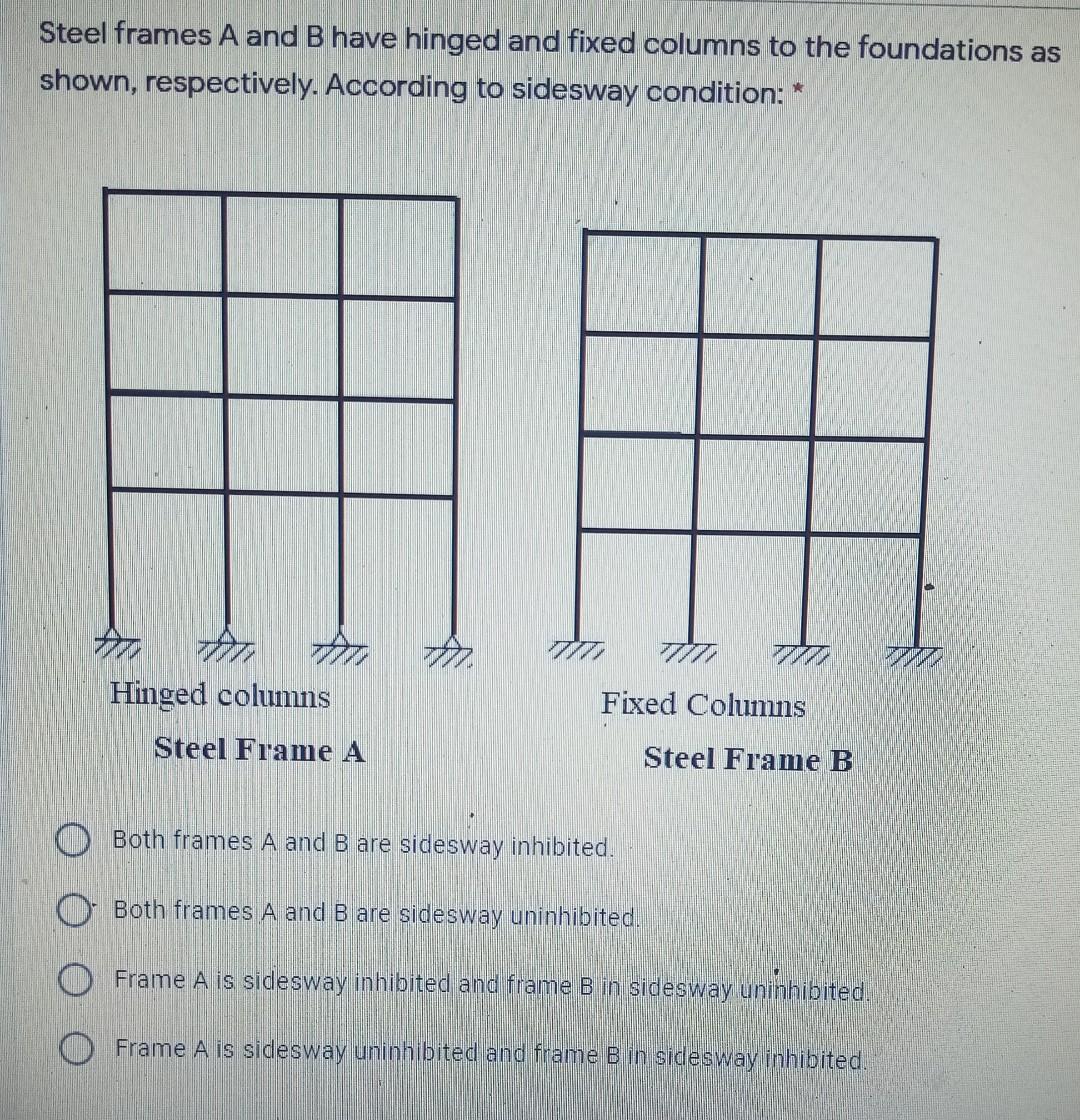 Steel frames A and B have hinged and fixed columns to the foundations as shown, respectively. According to sidesway condition: *

Hinged columns

Steel Frame A

Fixed Columns

Steel Frame B

Both frames A and B are sidesway inhibited.

Both frames A and B are sidesway uninhibited.

Frame A is sidesway inhibited and frame B in sidesway uninhibited.

Frame A is sidesway uninhibited and frame B in sidesway inhibited.